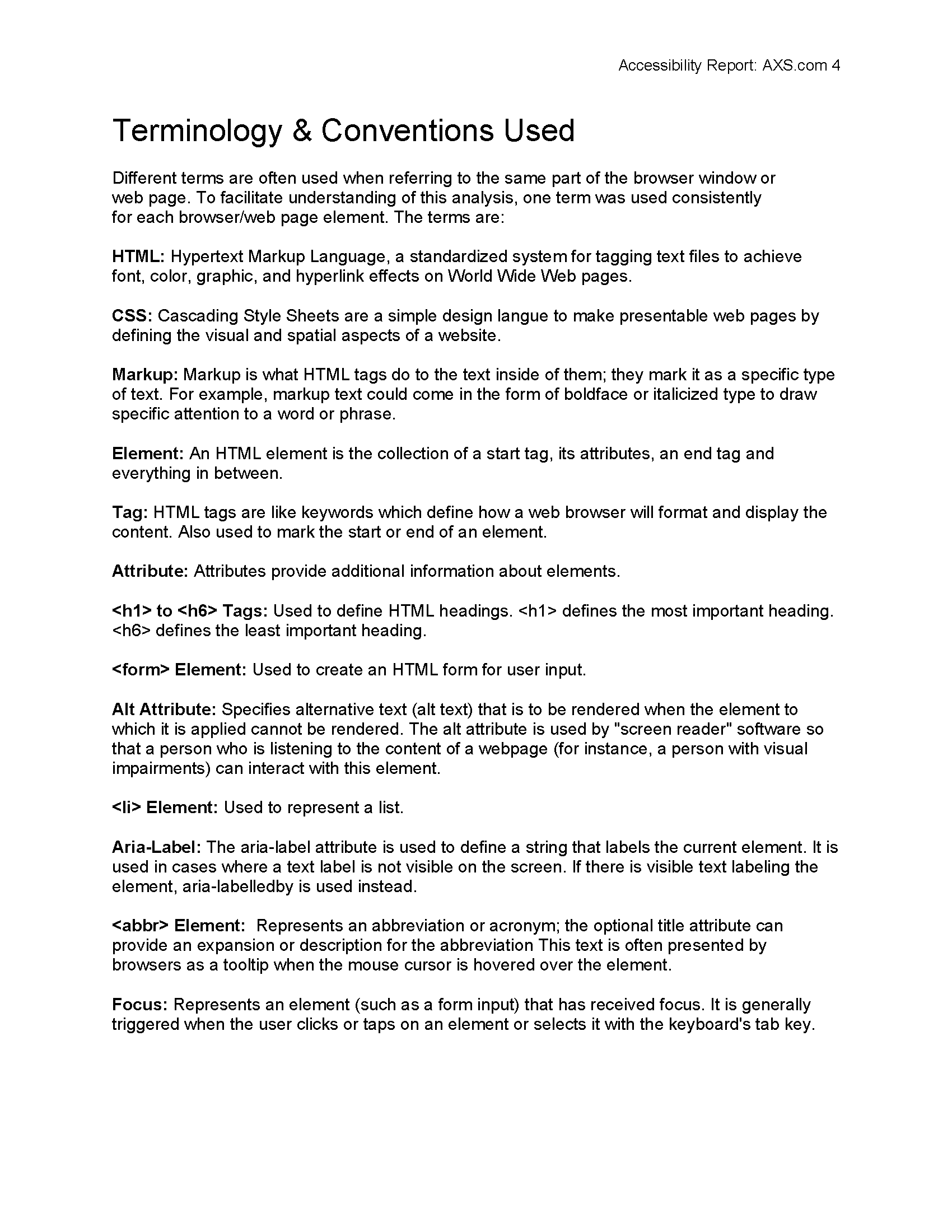 Accessibility Report: AXS.com 4

Terminology & Conventions Used

Different terms are often used when referring to the same part of the browser window or web page. To facilitate understanding of this analysis, one term was used consistently for each browser/web page element. The terms are:

HTML: Hypertext Markup Language, a standardized system for tagging text files to achieve font, color, graphic, and hyperlink effects on World Wide Web pages.

CSS: Cascading Style Sheets are a simple design langue to make presentable web pages by defining the visual and spatial aspects of a website.

Markup: Markup is what HTML tags do to the text inside of them; they mark it as a specific type of text. For example, markup text could come in the form of boldface or italicized type to draw specific attention to a word or phrase.

Element: An HTML element is the collection of a start tag, its attributes, an end tag and everything in between.

Tag: HTML tags are like keywords which define how a web browser will format and display the content. Also used to mark the start or end of an element.

Attribute: Attributes provide additional information about elements.

<h1> to <h6> Tags: Used to define HTML headings. <h1> defines the most important heading. <h6> defines the least important heading.

<form> Element: Used to create an HTML form for user input.

Alt Attribute: Specifies alternative text (alt text) that is to be rendered when the element to which it is applied cannot be rendered. The alt attribute is used by "screen reader" software so that a person who is listening to the content of a webpage (for instance, a person with visual impairments) can interact with this element.

<li> Element: Used to represent a list.

Aria-Label: The aria-label attribute is used to define a string that labels the current element. It is used in cases where a text label is not visible on the screen. If there is visible text labeling the element, aria-labelledby is used instead.

<abbr> Element: Represents an abbreviation or acronym; the optional title attribute can provide an expansion or description for the abbreviation This text is often presented by browsers as a tooltip when the mouse cursor is hovered over the element.

Focus: Represents an element (such as a form input) that has received focus. It is generally triggered when the user clicks or taps on an element or selects it with the keyboard's tab key.